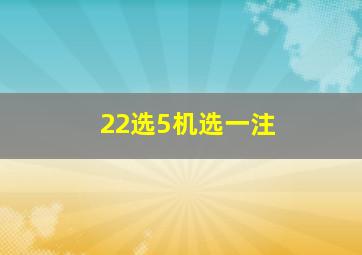 22选5机选一注